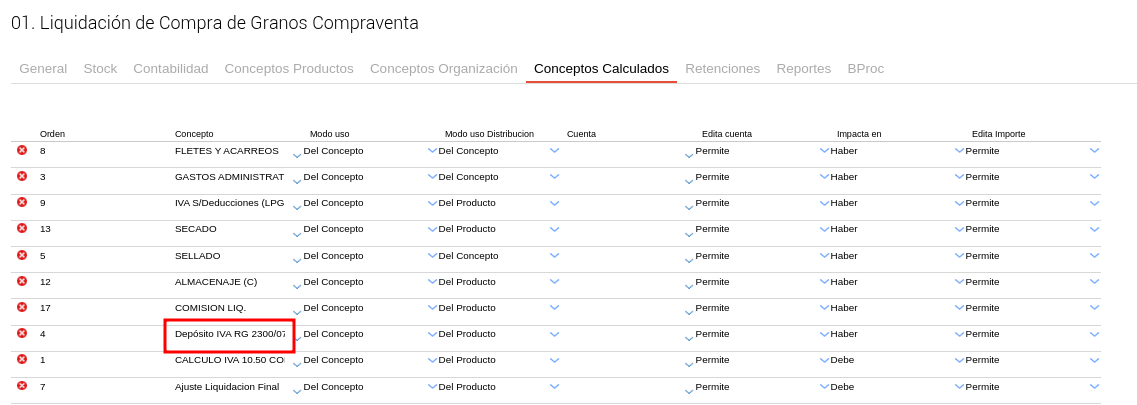 01. Liquidación de Compra de Granos Compraventa

General Stock Contabilidad Conceptos Productos Conceptos Organización Conceptos Calculados Retenciones Reportes BProc

| Orden | Concepto | Modo uso | Modo uso Distribucion | Cuenta | Edita cuenta | Impacta en | Edita Importe |
|---|---|---|---|---|---|---|---|
| 8 | FLETES Y ACARREOS | Del Concepto | Del Concepto | | Permite | Haber | Permite |
| 3 | GASTOS ADMINISTRAT | Del Concepto | Del Concepto | | Permite | Haber | Permite |
| 9 | IVA S/Deducciones (LPG | Del Concepto | Del Producto | | Permite | Haber | Permite |
| 13 | SECADO | Del Concepto | Del Producto | | Permite | Haber | Permite |
| 5 | SELLADO | Del Concepto | Del Concepto | | Permite | Haber | Permite |
| 12 | ALMACENAJE (C) | Del Concepto | Del Producto | | Permite | Haber | Permite |
| 17 | COMISION LIQ. | Del Concepto | Del Producto | | Permite | Haber | Permite |
| 4 | Depósito IVA RG 2300/07 | Del Concepto | Del Producto | | Permite | Haber | Permite |
| 1 | CALCULO IVA 10.50 CO | Del Concepto | Del Producto | | Permite | Debe | Permite |
| 7 | Ajuste Liquidacion Final | Del Concepto | Del Producto | | Permite | Debe | Permite |